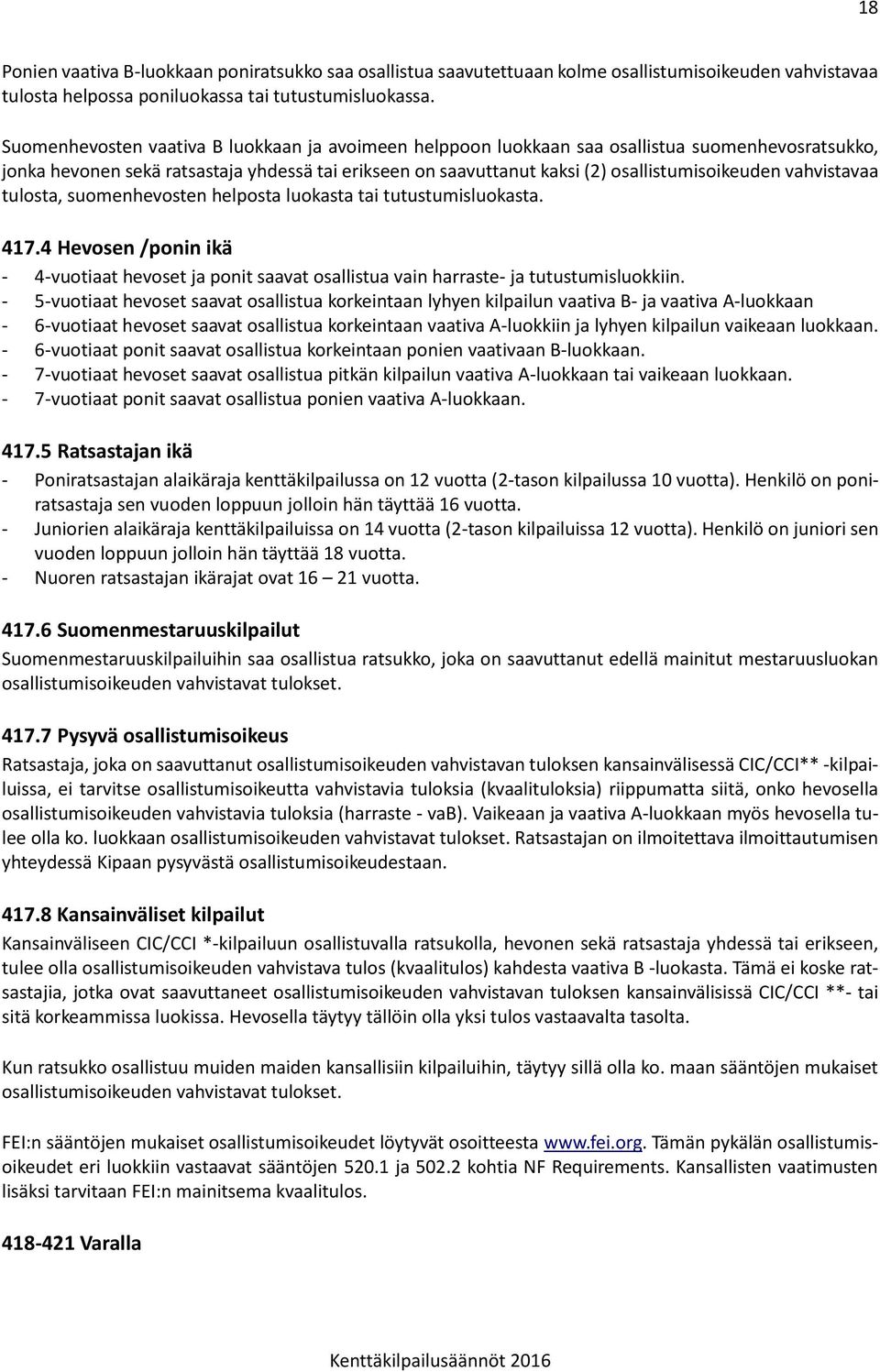 18

Ponien vaativa B-luokkaan poniratsukko saa osallistua saavutettuaan kolme osallistumisoikeuden vahvistavaa tulosta helpossa poniluokassa tai tutustumisluokassa.

Suomenhevosten vaativa B luokkaan ja avoimeen helppoon luokkaan saa osallistua suomenhevosratsukko, jonka hevonen sekä ratsastaja yhdessä tai erikseen on saavuttanut kaksi (2) osallistumisoikeuden vahvistavaa tulosta, suomenhevosten helposta luokasta tai tutustumisluokasta.

417.4 Hevosen /ponin ikä
- 4-vuotiaat hevoset ja ponit saavat osallistua vain harraste- ja tutustumisluokkiin.
- 5-vuotiaat hevoset saavat osallistua korkeintaan lyhyen kilpailun vaativa B- ja vaativa A-luokkaan
- 6-vuotiaat hevoset saavat osallistua korkeintaan vaativa A-luokkiin ja lyhyen kilpailun vaikeaan luokkaan.
- 6-vuotiaat ponit saavat osallistua korkeintaan ponien vaativaan B-luokkaan.
- 7-vuotiaat hevoset saavat osallistua pitkän kilpailun vaativa A-luokkaan tai vaikeaan luokkaan.
- 7-vuotiaat ponit saavat osallistua ponien vaativa A-luokkaan.

417.5 Ratsastajan ikä
- Poniratsastajan alaikäraja kenttäkilpailussa on 12 vuotta (2-tason kilpailussa 10 vuotta). Henkilö on poniratsastaja sen vuoden loppuun jolloin hän täyttää 16 vuotta.
- Juniorien alaikäraja kenttäkilpailuissa on 14 vuotta (2-tason kilpailuissa 12 vuotta). Henkilö on juniori sen vuoden loppuun jolloin hän täyttää 18 vuotta.
- Nuoren ratsastajan ikärajat ovat 16 – 21 vuotta.

417.6 Suomenmestaruuskilpailut
Suomenmestaruuskilpailuihin saa osallistua ratsukko, joka on saavuttanut edellä mainitut mestaruusluokan osallistumisoikeuden vahvistavat tulokset.

417.7 Pysyvä osallistumisoikeus
Ratsastaja, joka on saavuttanut osallistumisoikeuden vahvistavan tuloksen kansainvälisessä CIC/CCI** -kilpailuissa, ei tarvitse osallistumisoikeutta vahvistavia tuloksia (kvaalituloksia) riippumatta siitä, onko hevosella osallistumisoikeuden vahvistavia tuloksia (harraste - vaB). Vaikeaan ja vaativa A-luokkaan myös hevosella tulee olla ko. luokkaan osallistumisoikeuden vahvistavat tulokset. Ratsastajan on ilmoitettava ilmoittautumisen yhteydessä Kipaan pysyvästä osallistumisoikeudestaan.

417.8 Kansainväliset kilpailut
Kansainväliseen CIC/CCI *-kilpailuun osallistuvalla ratsukolla, hevonen sekä ratsastaja yhdessä tai erikseen, tulee olla osallistumisoikeuden vahvistava tulos (kvaalitulos) kahdesta vaativa B -luokasta. Tämä ei koske ratsastajia, jotka ovat saavuttaneet osallistumisoikeuden vahvistavan tuloksen kansainvälisissä CIC/CCI **- tai sitä korkeammissa luokissa. Hevosella täytyy tällöin olla yksi tulos vastaavalta tasolta.

Kun ratsukko osallistuu muiden maiden kansallisiin kilpailuihin, täytyy sillä olla ko. maan sääntöjen mukaiset osallistumisoikeuden vahvistavat tulokset.

FEI:n sääntöjen mukaiset osallistumisoikeudet löytyvät osoitteesta www.fei.org. Tämän pykälän osallistumisoikeudet eri luokkiin vastaavat sääntöjen 520.1 ja 502.2 kohtia NF Requirements. Kansallisten vaatimusten lisäksi tarvitaan FEI:n mainitsema kvaalitulos.

418-421 Varalla

Kenttäkilpailusäännöt 2016